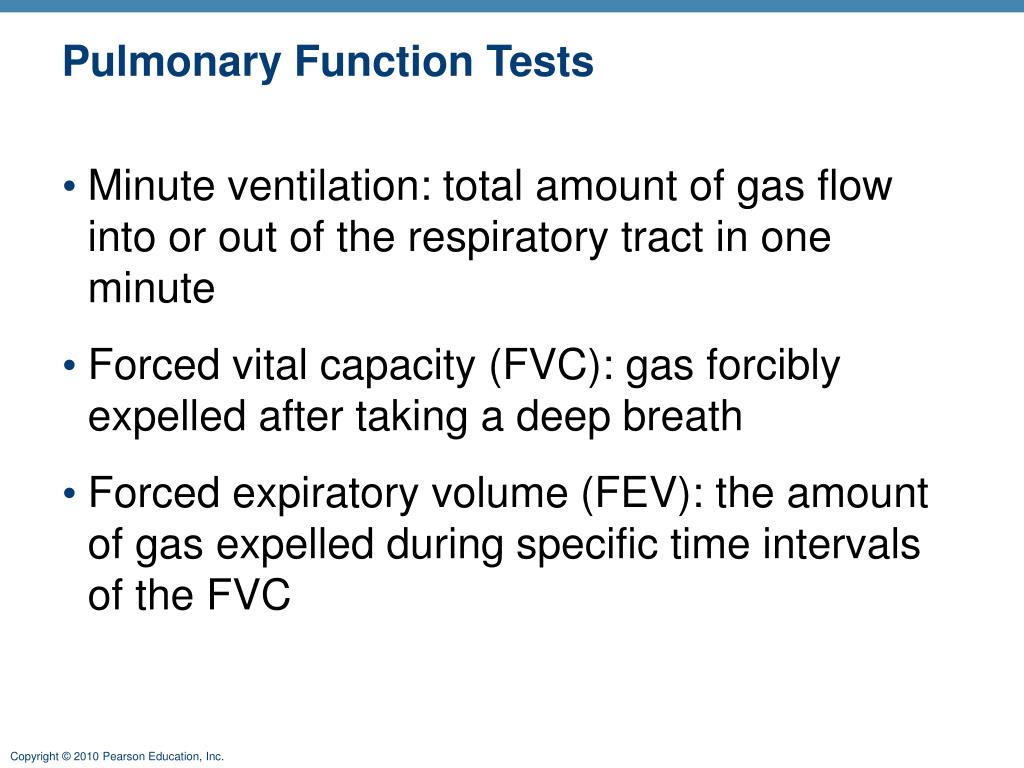 Pulmonary Function Tests

• Minute ventilation: total amount of gas flow into or out of the respiratory tract in one minute

• Forced vital capacity (FVC): gas forcibly expelled after taking a deep breath

• Forced expiratory volume (FEV): the amount of gas expelled during specific time intervals of the FVC

Copyright © 2010 Pearson Education, Inc.